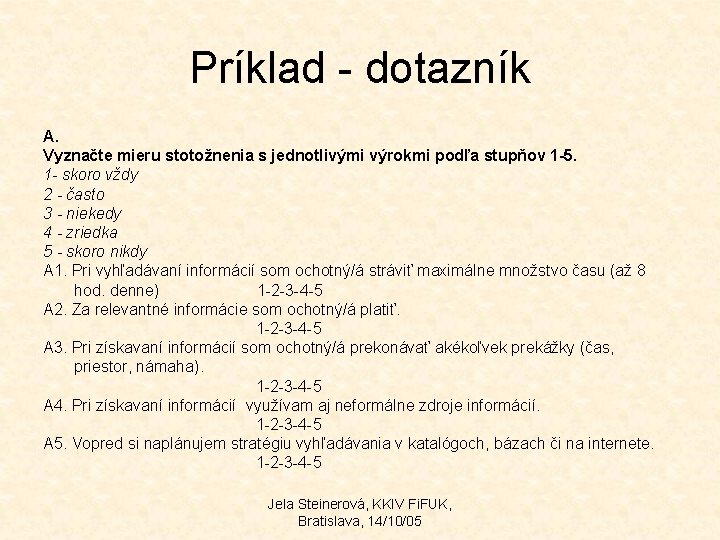 Príklad - dotazník

A.
Vyznačte mieru stotožnenia s jednotlivými výrokmi podľa stupňov 1-5.
1- skoro vždy
2 - často
3 - niekedy
4 - zriedka
5 - skoro nikdy
A1. Pri vyhľadávaní informácií som ochotný/á stráviť maximálne množstvo času (až 8 hod. denne) 1-2-3-4-5
A2. Za relevantné informácie som ochotný/á platiť.
1-2-3-4-5
A3. Pri získavaní informácií som ochotný/á prekonávať akékoľvek prekážky (čas, priestor, námaha).
1-2-3-4-5
A4. Pri získavaní informácií využívam aj neformálne zdroje informácií.
1-2-3-4-5
A5. Vopred si naplánujem stratégiu vyhľadávania v katalógoch, bázach či na internete.
1-2-3-4-5

Jela Steinerová, KKIV FiFUK, Bratislava, 14/10/05